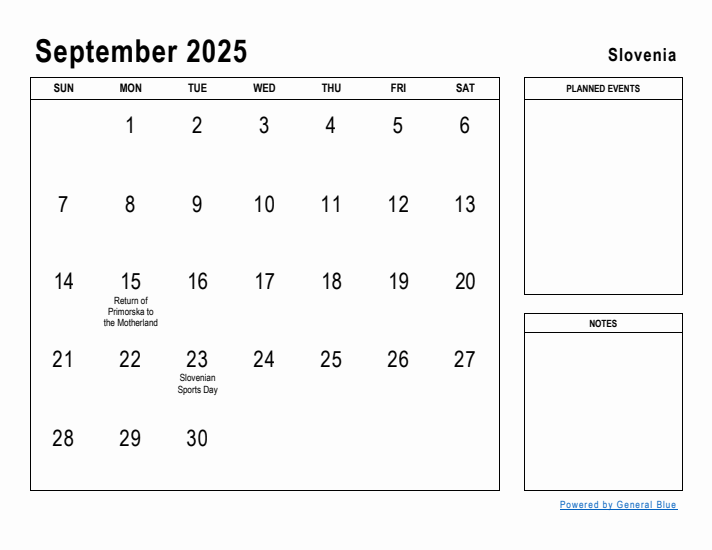 September 2025

Slovenia

| SUN | MON | TUE | WED | THU | FRI | SAT |
|---|---|---|---|---|---|---|
| | 1 | 2 | 3 | 4 | 5 | 6 |
| 7 | 8 | 9 | 10 | 11 | 12 | 13 |
| 14 | 15 Return of Primorska to the Motherland | 16 | 17 | 18 | 19 | 20 |
| 21 | 22 | 23 Slovenian Sports Day | 24 | 25 | 26 | 27 |
| 28 | 29 | 30 | | | | |

PLANNED EVENTS

NOTES

Powered by General Blue